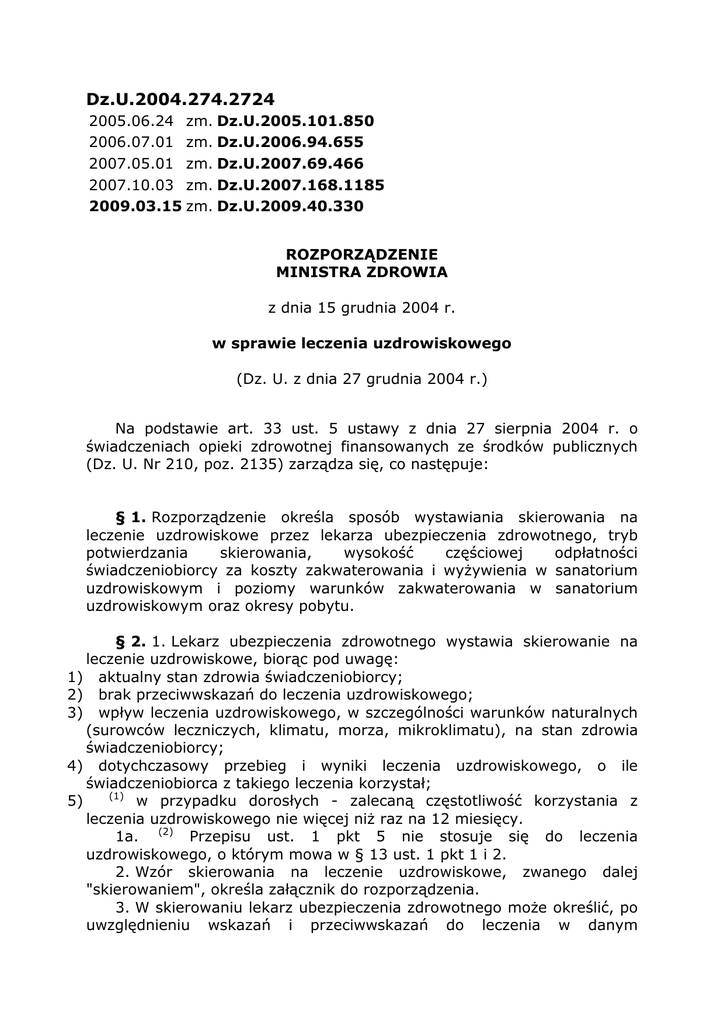 Dz.U.2004.274.2724
2005.06.24 zm. Dz.U.2005.101.850
2006.07.01 zm. Dz.U.2006.94.655
2007.05.01 zm. Dz.U.2007.69.466
2007.10.03 zm. Dz.U.2007.168.1185
2009.03.15 zm. Dz.U.2009.40.330

ROZPORZĄDZENIE
MINISTRA ZDROWIA

z dnia 15 grudnia 2004 r.

w sprawie leczenia uzdrowiskowego

(Dz. U. z dnia 27 grudnia 2004 r.)

Na podstawie art. 33 ust. 5 ustawy z dnia 27 sierpnia 2004 r. o świadczeniach opieki zdrowotnej finansowanych ze środków publicznych (Dz. U. Nr 210, poz. 2135) zarządza się, co następuje:

§ 1. Rozporządzenie określa sposób wystawiania skierowania na leczenie uzdrowiskowe przez lekarza ubezpieczenia zdrowotnego, tryb potwierdzania skierowania, wysokość częściowej odpłatności świadczeniobiorcy za koszty zakwaterowania i wyżywienia w sanatorium uzdrowiskowym i poziomy warunków zakwaterowania w sanatorium uzdrowiskowym oraz okresy pobytu.

§ 2. 1. Lekarz ubezpieczenia zdrowotnego wystawia skierowanie na leczenie uzdrowiskowe, biorąc pod uwagę:
1) aktualny stan zdrowia świadczeniobiorcy;
2) brak przeciwwskazań do leczenia uzdrowiskowego;
3) wpływ leczenia uzdrowiskowego, w szczególności warunków naturalnych (surowców leczniczych, klimatu, morza, mikroklimatu), na stan zdrowia świadczeniobiorcy;
4) dotychczasowy przebieg i wyniki leczenia uzdrowiskowego, o ile świadczeniobiorca z takiego leczenia korzystał;
5) $^{(1)}$ w przypadku dorosłych - zalecaną częstotliwość korzystania z leczenia uzdrowiskowego nie więcej niż raz na 12 miesięcy.
1a. $^{(2)}$ Przepisu ust. 1 pkt 5 nie stosuje się do leczenia uzdrowiskowego, o którym mowa w § 13 ust. 1 pkt 1 i 2.
2. Wzór skierowania na leczenie uzdrowiskowe, zwanego dalej "skierowaniem", określa załącznik do rozporządzenia.
3. W skierowaniu lekarz ubezpieczenia zdrowotnego może określić, po uwzględnieniu wskazań i przeciwwskazań do leczenia w danym